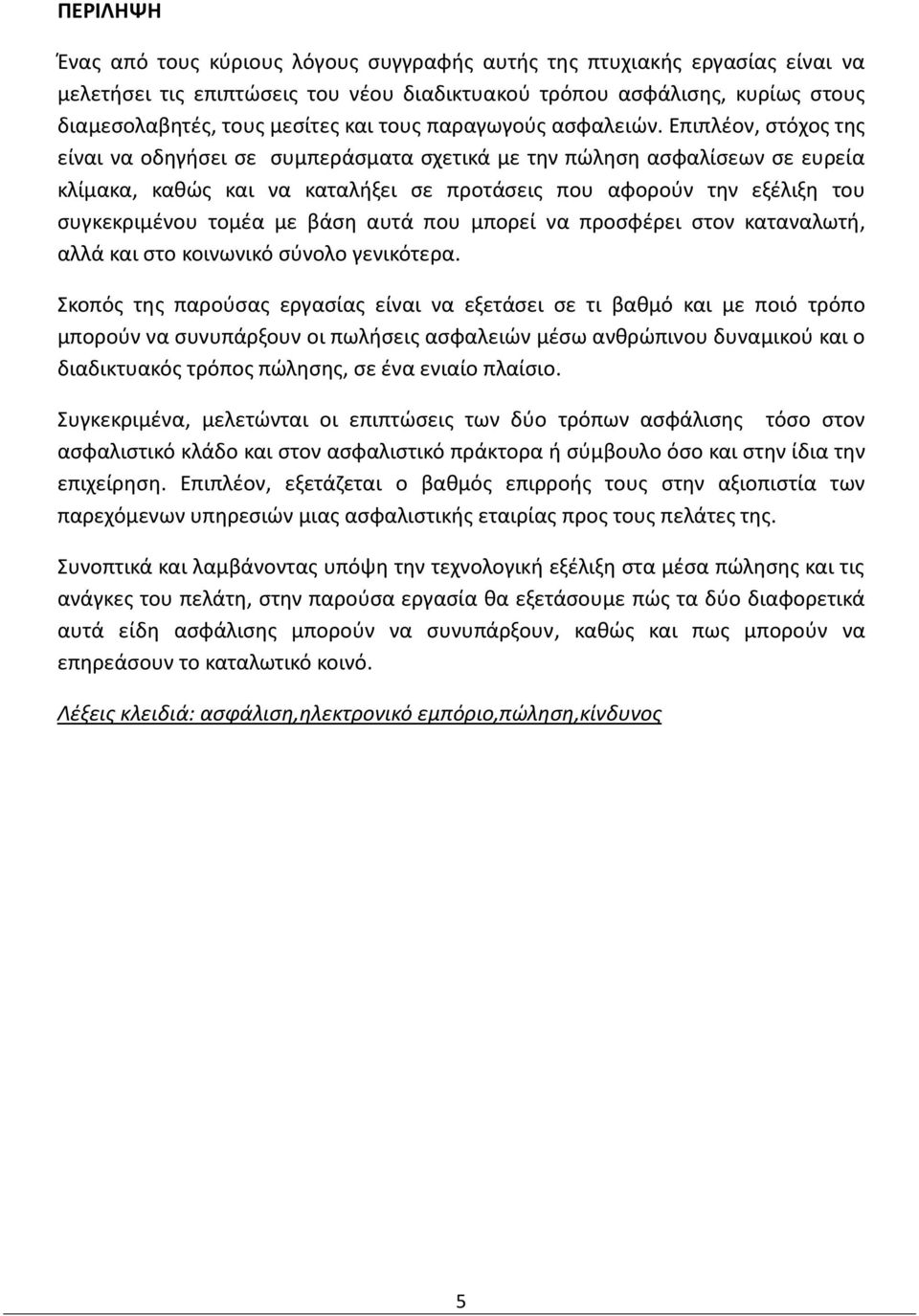 ΠΕΡΙΛΗΨΗ

Ένας από τους κύριους λόγους συγγραφής αυτής της πτυχιακής εργασίας είναι να μελετήσει τις επιπτώσεις του νέου διαδικτυακού τρόπου ασφάλισης, κυρίως στους διαμεσολαβητές, τους μεσίτες και τους παραγωγούς ασφαλειών. Επιπλέον, στόχος της είναι να οδηγήσει σε συμπεράσματα σχετικά με την πώληση ασφαλίσεων σε ευρεία κλίμακα, καθώς και να καταλήξει σε προτάσεις που αφορούν την εξέλιξη του συγκεκριμένου τομέα με βάση αυτά που μπορεί να προσφέρει στον καταναλωτή, αλλά και στο κοινωνικό σύνολο γενικότερα.

Σκοπός της παρούσας εργασίας είναι να εξετάσει σε τι βαθμό και με ποιό τρόπο μπορούν να συνυπάρξουν οι πωλήσεις ασφαλειών μέσω ανθρώπινου δυναμικού και ο διαδικτυακός τρόπος πώλησης, σε ένα ενιαίο πλαίσιο.

Συγκεκριμένα, μελετώνται οι επιπτώσεις των δύο τρόπων ασφάλισης τόσο στον ασφαλιστικό κλάδο και στον ασφαλιστικό πράκτορα ή σύμβουλο όσο και στην ίδια την επιχείρηση. Επιπλέον, εξετάζεται ο βαθμός επιρροής τους στην αξιοπιστία των παρεχόμενων υπηρεσιών μιας ασφαλιστικής εταιρίας προς τους πελάτες της.

Συνοπτικά και λαμβάνοντας υπόψη την τεχνολογική εξέλιξη στα μέσα πώλησης και τις ανάγκες του πελάτη, στην παρούσα εργασία θα εξετάσουμε πώς τα δύο διαφορετικά αυτά είδη ασφάλισης μπορούν να συνυπάρξουν, καθώς και πως μπορούν να επηρεάσουν το καταλωτικό κοινό.

Λέξεις κλειδιά: ασφάλιση,ηλεκτρονικό εμπόριο,πώληση,κίνδυνος

5